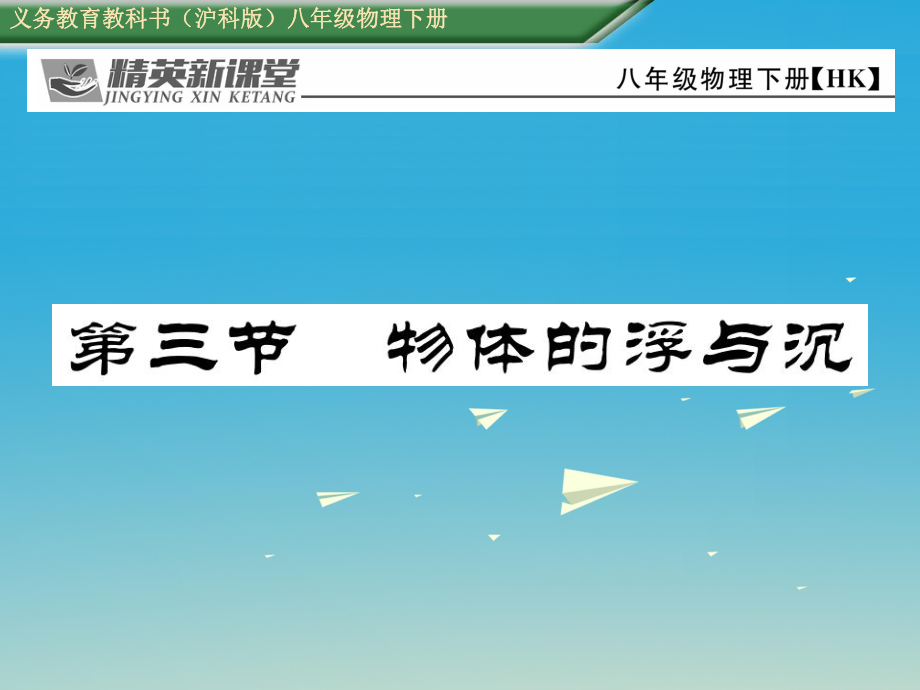 义务教育教科书（沪科版）八年级物理下册

精英新课堂
JINGYING XIN KETANG

八年级物理下册【HK】

第三节　物体的浮与沉